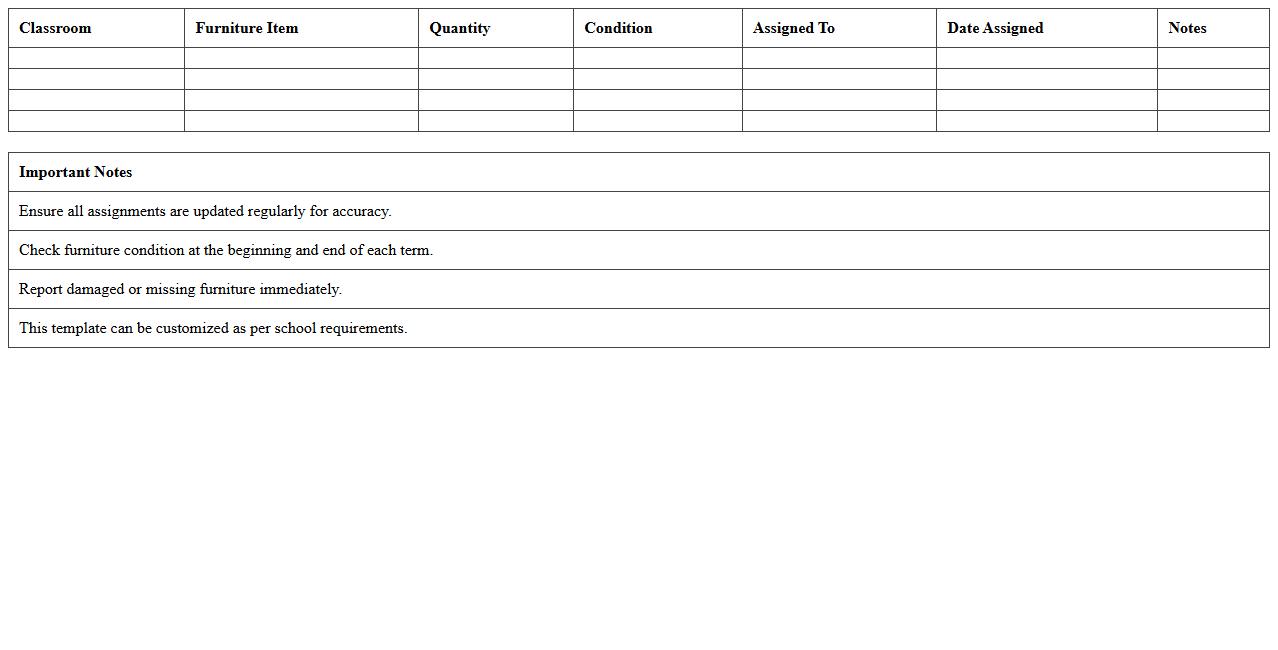 | Classroom | Furniture Item | Quantity | Condition | Assigned To | Date Assigned | Notes |
|---|---|---|---|---|---|---|
| | | | | | | |
| | | | | | | |
| | | | | | | |
| | | | | | | |

| Important Notes |
|---|
| Ensure all assignments are updated regularly for accuracy. |
| Check furniture condition at the beginning and end of each term. |
| Report damaged or missing furniture immediately. |
| This template can be customized as per school requirements. |